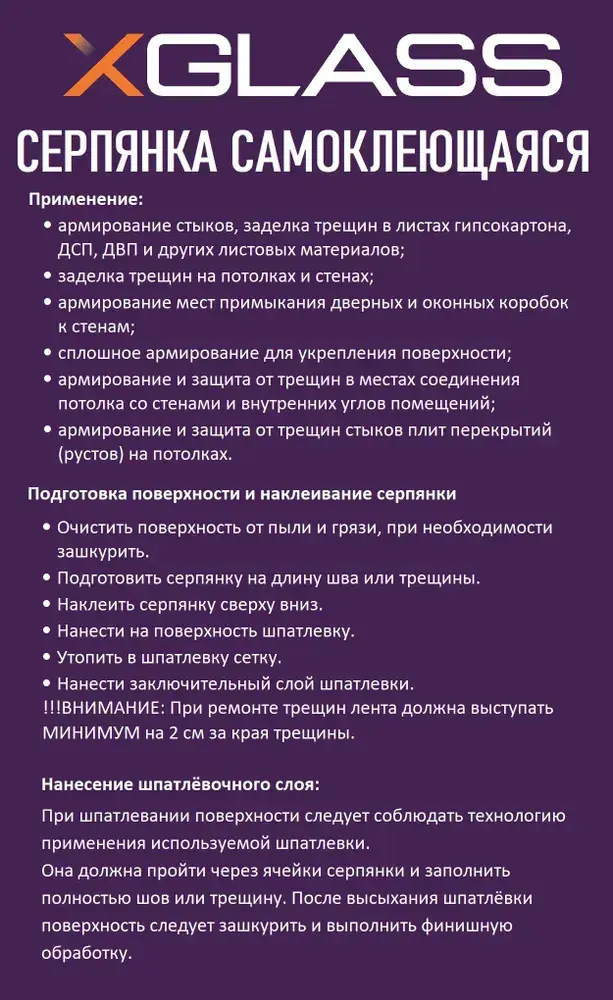 XGLASS

СЕРПЯНКА САМОКЛЕЮЩАЯСЯ

Применение:
• армирование стыков, заделка трещин в листах гипсокартона, ДСП, ДВП и других листовых материалов;
• заделка трещин на потолках и стенах;
• армирование мест примыкания дверных и оконных коробок к стенам;
• сплошное армирование для укрепления поверхности;
• армирование и защита от трещин в местах соединения потолка со стенами и внутренних углов помещений;
• армирование и защита от трещин стыков плит перекрытий (рустов) на потолках.

Подготовка поверхности и наклеивание серпянки
• Очистить поверхность от пыли и грязи, при необходимости зашкурить.
• Подготовить серпянку на длину шва или трещины.
• Наклеить серпянку сверху вниз.
• Нанести на поверхность шпатлевку.
• Утопить в шпатлевку сетку.
• Нанести заключительный слой шпатлевки.
!!!ВНИМАНИЕ: При ремонте трещин лента должна выступать МИНИМУМ на 2 см за края трещины.

Нанесение шпатлёвочного слоя:
При шпатлевании поверхности следует соблюдать технологию применения используемой шпатлевки.
Она должна пройти через ячейки серпянки и заполнить полностью шов или трещину. После высыхания шпатлёвки поверхность следует зашкурить и выполнить финишную обработку.